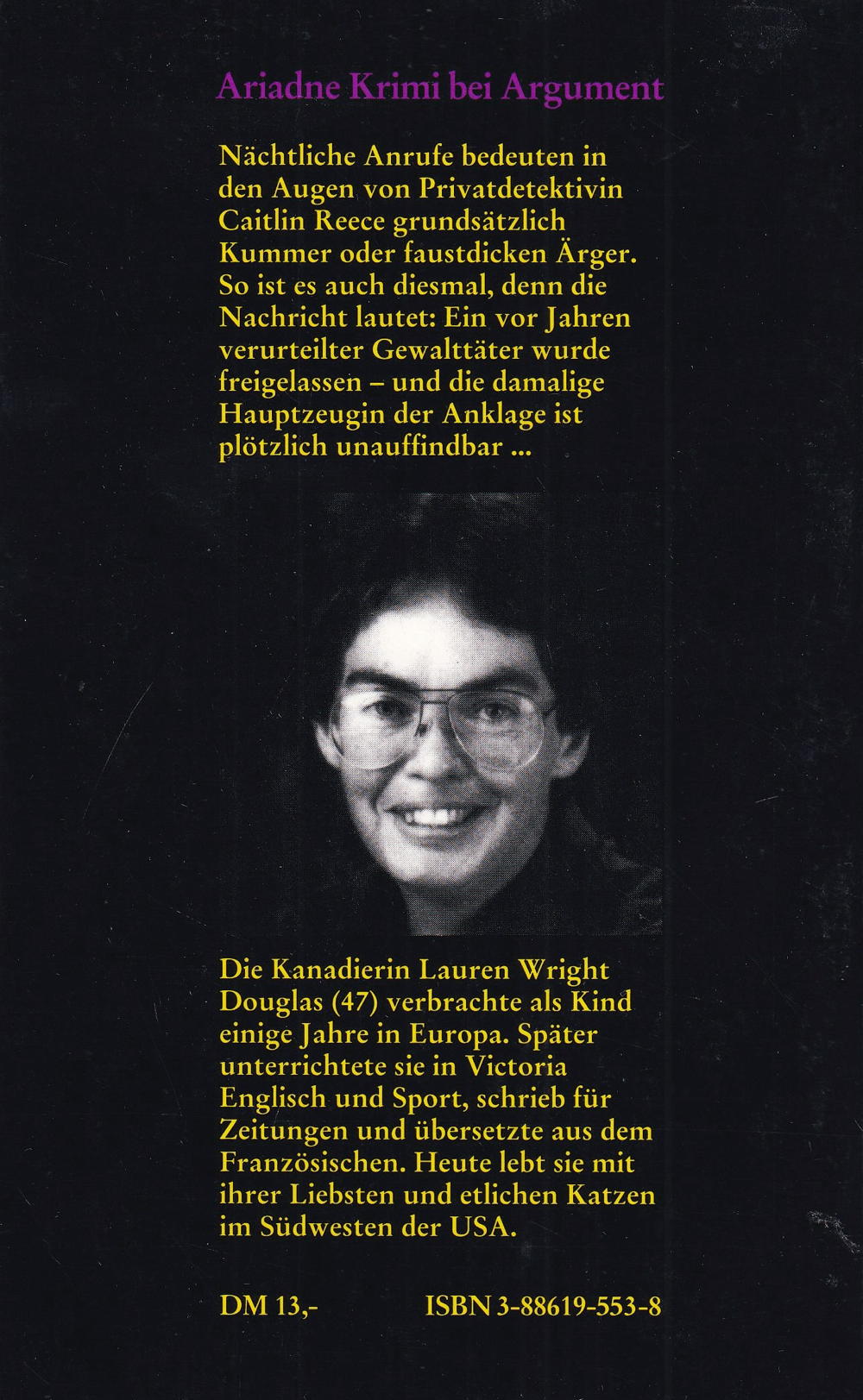 Ariadne Krimi bei Argument

Nächtliche Anrufe bedeuten in den Augen von Privatdetektivin Caitlin Reece grundsätzlich Kummer oder faustdicken Ärger. So ist es auch diesmal, denn die Nachricht lautet: Ein vor Jahren verurteilter Gewalttäter wurde freigelassen – und die damalige Hauptzeugin der Anklage ist plötzlich unauffindbar ...

Die Kanadierin Lauren Wright Douglas (47) verbrachte als Kind einige Jahre in Europa. Später unterrichtete sie in Victoria Englisch und Sport, schrieb für Zeitungen und übersetzte aus dem Französischen. Heute lebt sie mit ihrer Liebsten und etlichen Katzen im Südwesten der USA.

DM 13,-

ISBN 3-88619-553-8